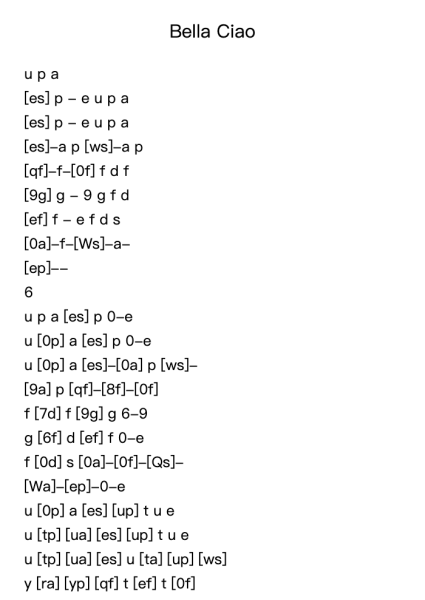 Bella Ciao

u p a
[es] p – e u p a
[es] p – e u p a
[es]–a p [ws]–a p
[qf]–f–[0f] f d f
[9g] g – 9 g f d
[ef] f – e f d s
[0a]–f–[Ws]–a–
[ep]––
6
u p a [es] p 0–e
u [0p] a [es] p 0–e
u [0p] a [es]–[0a] p [ws]–
[9a] p [qf]–[8f]–[0f]
f [7d] f [9g] g 6–9
g [6f] d [ef] f 0–e
f [0d] s [0a]–[0f]–[Qs]–
[Wa]–[ep]–0–e
u [0p] a [es] [up] t u e
u [tp] [ua] [es] [up] t u e
u [tp] [ua] [es] u [ta] [up] [ws]
y [ra] [yp] [qf] t [ef] t [0f]